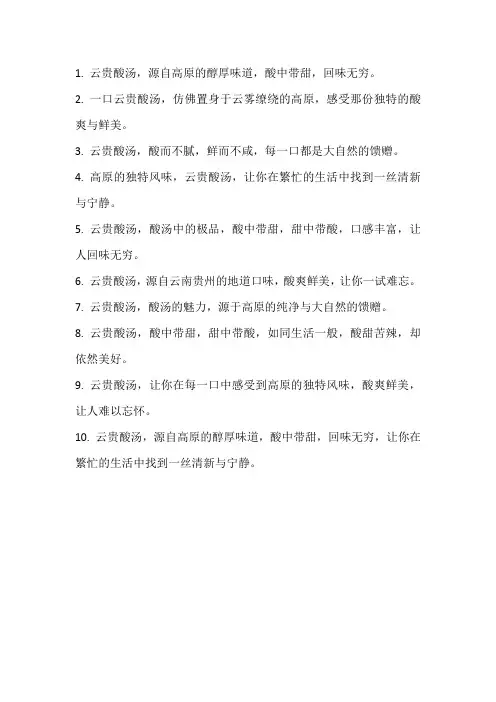 1. 云贵酸汤，源自高原的醇厚味道，酸中带甜，回味无穷。

2. 一口云贵酸汤，仿佛置身于云雾缭绕的高原，感受那份独特的酸爽与鲜美。

3. 云贵酸汤，酸而不腻，鲜而不咸，每一口都是大自然的馈赠。

4. 高原的独特风味，云贵酸汤，让你在繁忙的生活中找到一丝清新与宁静。

5. 云贵酸汤，酸汤中的极品，酸中带甜，甜中带酸，口感丰富，让人回味无穷。

6. 云贵酸汤，源自云南贵州的地道口味，酸爽鲜美，让你一试难忘。

7. 云贵酸汤，酸汤的魅力，源于高原的纯净与大自然的馈赠。

8. 云贵酸汤，酸中带甜，甜中带酸，如同生活一般，酸甜苦辣，却依然美好。

9. 云贵酸汤，让你在每一口中感受到高原的独特风味，酸爽鲜美，让人难以忘怀。

10. 云贵酸汤，源自高原的醇厚味道，酸中带甜，回味无穷，让你在繁忙的生活中找到一丝清新与宁静。